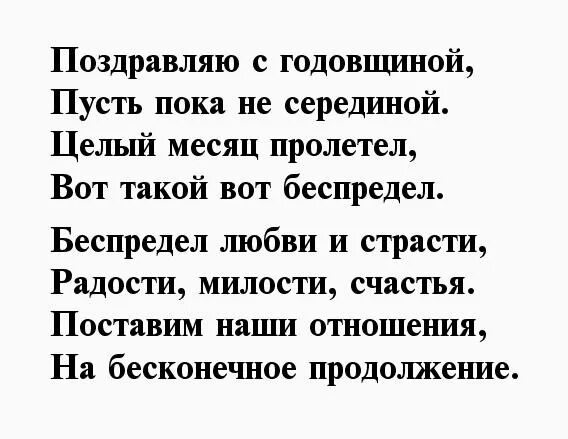 Поздравляю с годовщиной,
Пусть пока не серединой.
Целый месяц пролетел,
Вот такой вот беспредел.

Беспредел любви и страсти,
Радости, милости, счастья.
Поставим наши отношения,
На бесконечное продолжение.